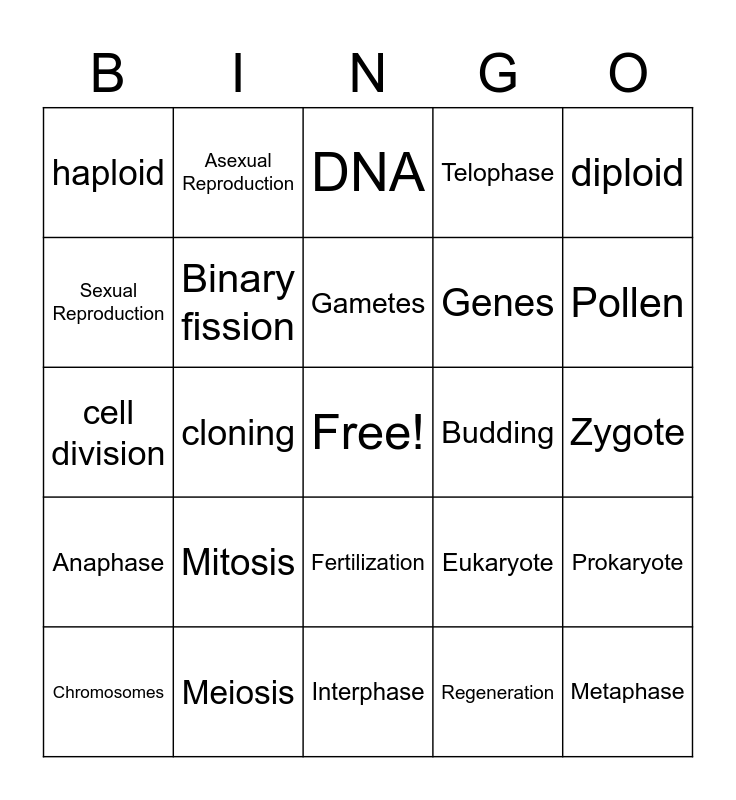 | B | I | N | G | O |
|---|---|---|---|---|
| haploid | Asexual Reproduction | DNA | Telophase | diploid |
| Sexual Reproduction | Binary fission | Gametes | Genes | Pollen |
| cell division | cloning | Free! | Budding | Zygote |
| Anaphase | Mitosis | Fertilization | Eukaryote | Prokaryote |
| Chromosomes | Meiosis | Interphase | Regeneration | Metaphase |